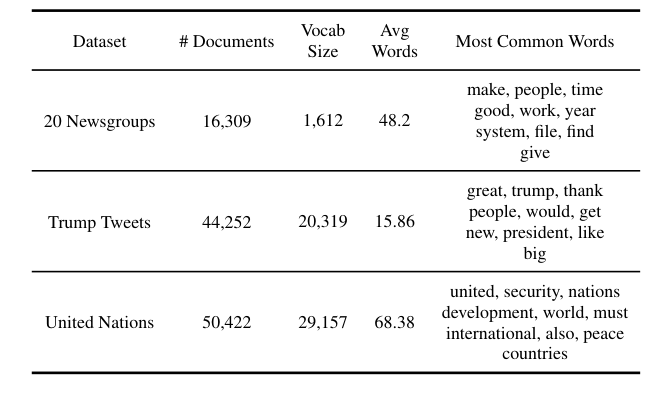 | Dataset | # Documents | Vocab Size | Avg Words | Most Common Words |
|---|---|---|---|---|
| 20 Newsgroups | 16,309 | 1,612 | 48.2 | make, people, time good, work, year system, file, find give |
| Trump Tweets | 44,252 | 20,319 | 15.86 | great, trump, thank people, would, get new, president, like big |
| United Nations | 50,422 | 29,157 | 68.38 | united, security, nations development, world, must international, also, peace countries |